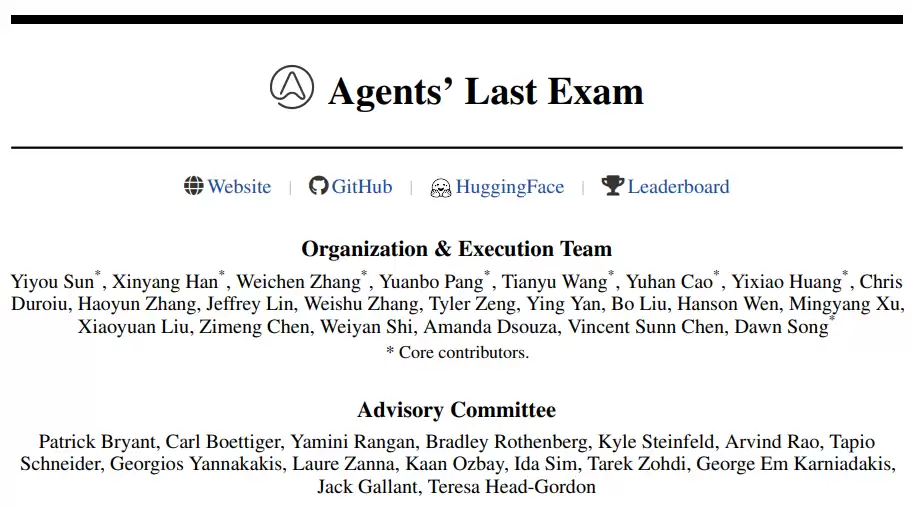 Agents' Last Exam

Website | GitHub | HuggingFace | Leaderboard

Organization & Execution Team

Yiyou Sun$^{*}$, Xinyang Han$^{*}$, Weichen Zhang$^{*}$, Yuanbo Pang$^{*}$, Tianyu Wang$^{*}$, Yuhan Cao$^{*}$, Yixiao Huang$^{*}$, Chris Duroiu, Haoyun Zhang, Jeffrey Lin, Weishu Zhang, Tyler Zeng, Ying Yan, Bo Liu, Hanson Wen, Mingyang Xu, Xiaoyuan Liu, Zimeng Chen, Weiyan Shi, Amanda Dsouza, Vincent Sunn Chen, Dawn Song$^{*}$

* Core contributors.

Advisory Committee

Patrick Bryant, Carl Boettiger, Yamini Rangan, Bradley Rothenberg, Kyle Steinfeld, Arvind Rao, Tapio Schneider, Georgios Yannakakis, Laure Zanna, Kaan Ozbay, Ida Sim, Tarek Zohdi, George Em Karniadakis, Jack Gallant, Teresa Head-Gordon